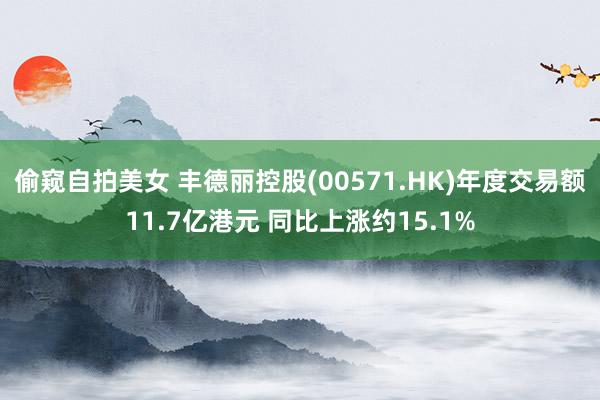 偷窥自拍美女 丰德丽控股(00571.HK)年度交易额11.7亿港元 同比上涨约15.1%